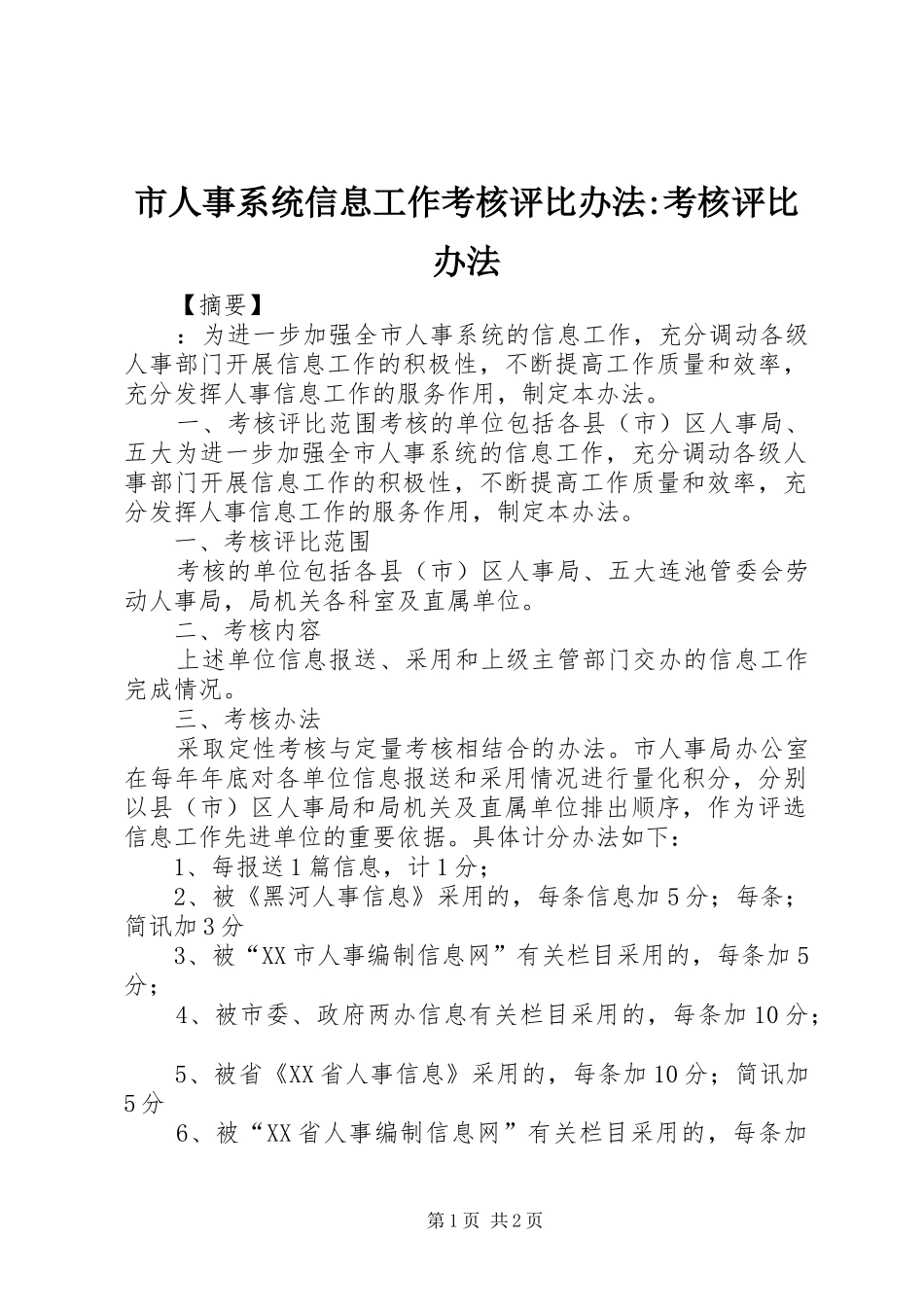 市人事系统信息工作考核评比办法:考核评比办法

【摘要】

：为进一步加强全市人事系统的信息工作，充分调动各级人事部门开展信息工作的积极性，不断提高工作质量和效率，充分发挥人事信息工作的服务作用，制定本办法。

一、考核评比范围考核的单位包括各县（市）区人事局、五大为进一步加强全市人事系统的信息工作，充分调动各级人事部门开展信息工作的积极性，不断提高工作质量和效率，充分发挥人事信息工作的服务作用，制定本办法。

一、考核评比范围

考核的单位包括各县（市）区人事局、五大连池管委会劳动人事局，局机关各科室及直属单位。

二、考核内容

上述单位信息报送、采用和上级主管部门交办的信息工作完成情况。

三、考核办法

采取定性考核与定量考核相结合的办法。市人事局办公室在每年年底对各单位信息报送和采用情况进行量化积分，分别以县（市）区人事局和局机关及直属单位排出顺序，作为评选信息工作先进单位的重要依据。具体计分办法如下：

1、每报送1篇信息，计1分；

2、被《黑河人事信息》采用的，每条信息加5分；每条；简讯加3分

3、被“XX市人事编制信息网”有关栏目采用的，每条加5分；

4、被市委、政府两办信息有关栏目采用的，每条加10分；

5、被省《XX省人事信息》采用的，每条加10分；简讯加5分

6、被“XX省人事编制信息网”有关栏目采用的，每条加

第1页 共2页